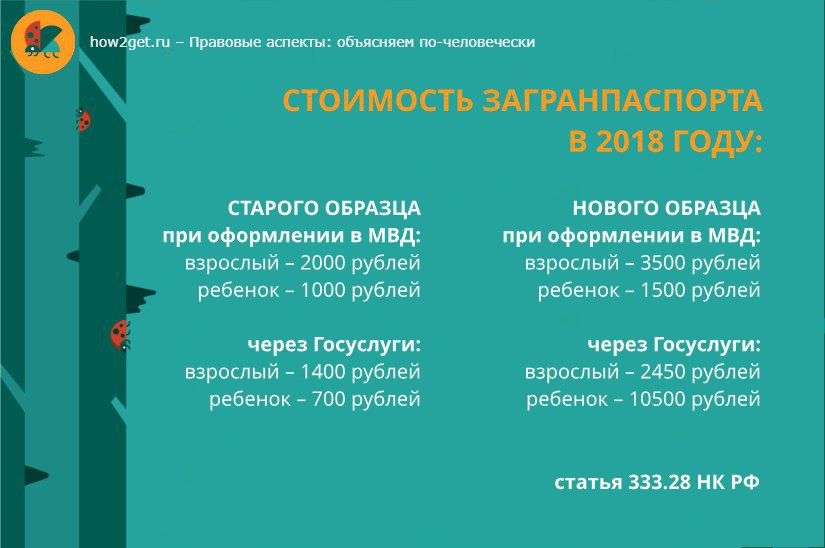 how2get.ru – Правовые аспекты: объясняем по-человечески

СТОИМОСТЬ ЗАГРАНПАСПОРТА В 2018 ГОДУ:

СТАРОГО ОБРАЗЦА
при оформлении в МВД:
взрослый – 2000 рублей
ребенок – 1000 рублей

через Госуслуги:
взрослый – 1400 рублей
ребенок – 700 рублей

НОВОГО ОБРАЗЦА
при оформлении в МВД:
взрослый – 3500 рублей
ребенок – 1500 рублей

через Госуслуги:
взрослый – 2450 рублей
ребенок – 10500 рублей

статья 333.28 НК РФ